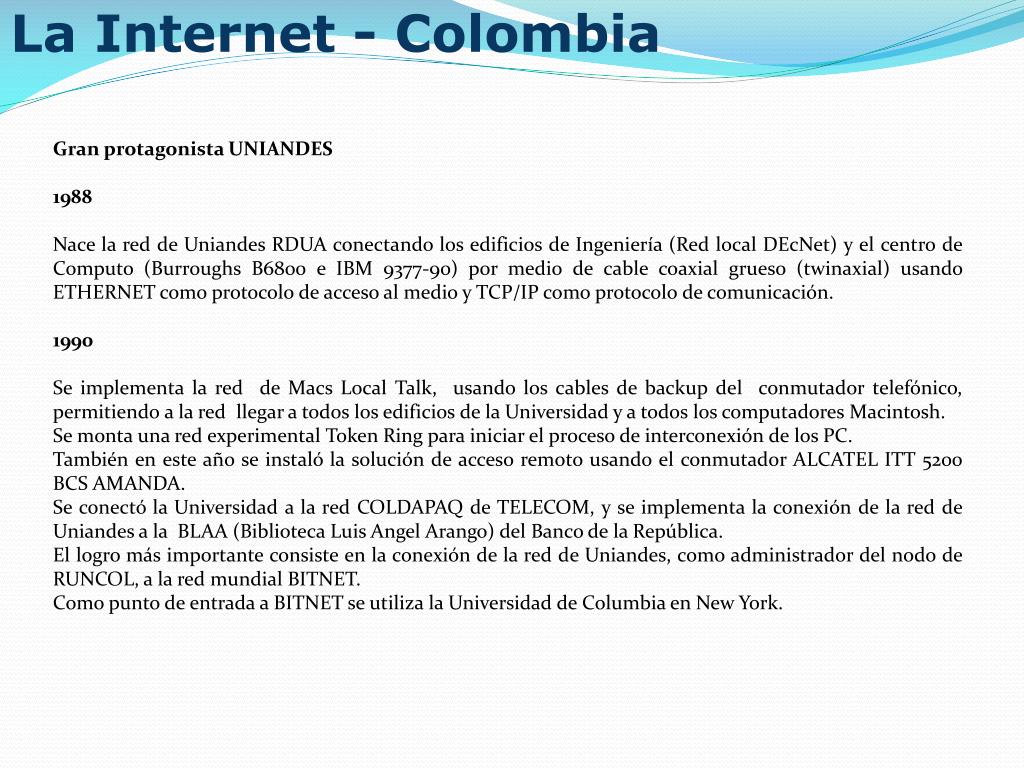 La Internet - Colombia

Gran protagonista UNIANDES

1988

Nace la red de Uniandes RDUA conectando los edificios de Ingeniería (Red local DEcNet) y el centro de Computo (Burroughs B6800 e IBM 9377-90) por medio de cable coaxial grueso (twinaxial) usando ETHERNET como protocolo de acceso al medio y TCP/IP como protocolo de comunicación.

1990

Se implementa la red de Macs Local Talk, usando los cables de backup del conmutador telefónico, permitiendo a la red llegar a todos los edificios de la Universidad y a todos los computadores Macintosh.
Se monta una red experimental Token Ring para iniciar el proceso de interconexión de los PC.
También en este año se instaló la solución de acceso remoto usando el conmutador ALCATEL ITT 5200 BCS AMANDA.
Se conectó la Universidad a la red COLDAPAQ de TELECOM, y se implementa la conexión de la red de Uniandes a la BLAA (Biblioteca Luis Angel Arango) del Banco de la República.
El logro más importante consiste en la conexión de la red de Uniandes, como administrador del nodo de RUNCOL, a la red mundial BITNET.
Como punto de entrada a BITNET se utiliza la Universidad de Columbia en New York.